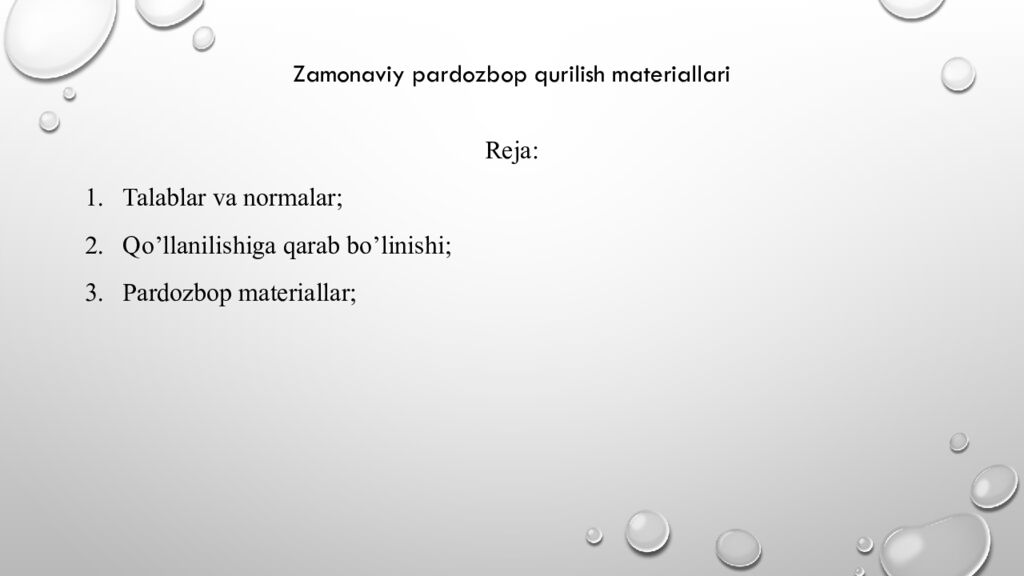 Zamonaviy pardozbop qurilish materiallari

Reja:

1. Talablar va normalar;
2. Qo’llanilishiga qarab bo’linishi;
3. Pardozbop materiallar;